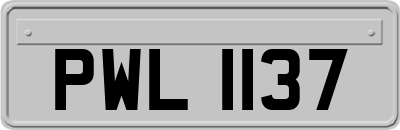 PWL 1137